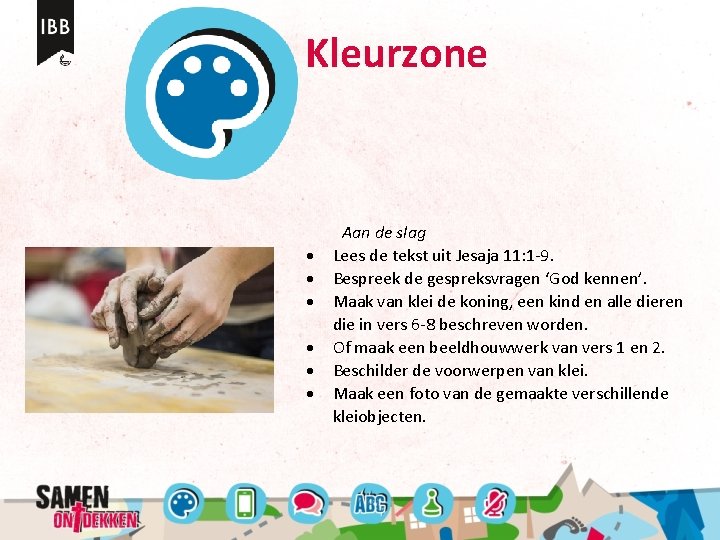 IBB

Kleurzone

Aan de slag

• Lees de tekst uit Jesaja 11:1-9.
• Bespreek de gespreksvragen 'God kennen'.
• Maak van klei de koning, een kind en alle dieren die in vers 6-8 beschreven worden.
• Of maak een beeldhouwwerk van vers 1 en 2.
• Beschilder de voorwerpen van klei.
• Maak een foto van de gemaakte verschillende kleiobjecten.

SAMEN
ONTDEKKEN

ABC